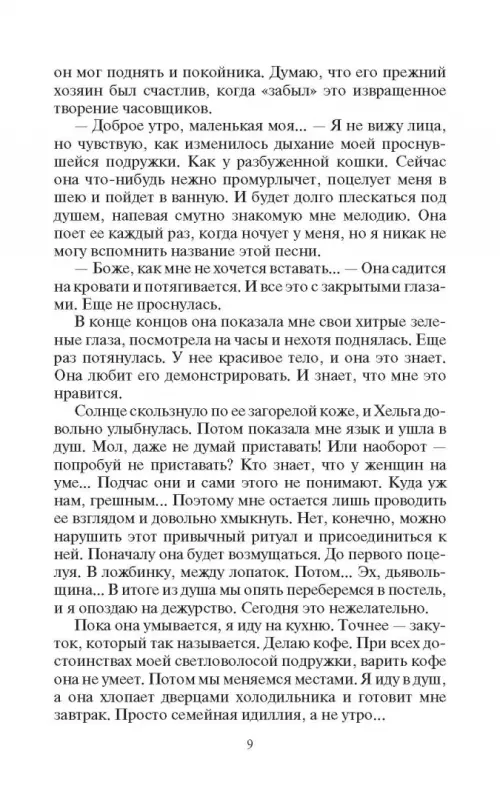 он мог поднять и покойника. Думаю, что его прежний хозяин был счастлив, когда «забыл» это извращенное творение часовщиков.

— Доброе утро, маленькая моя... — Я не вижу лица, но чувствую, как изменилось дыхание моей проснувшейся подружки. Как у разбуженной кошки. Сейчас она что-нибудь нежно промурлычет, поцелует меня в шею и пойдет в ванную. И будет долго плескаться под душем, напевая смутно знакомую мне мелодию. Она поет ее каждый раз, когда ночует у меня, но я никак не могу вспомнить название этой песни.

— Боже, как мне не хочется вставать... — Она садится на кровати и потягивается. И все это с закрытыми глазами. Еще не проснулась.

В конце концов она показала мне свои хитрые зеленые глаза, посмотрела на часы и нехотя поднялась. Еще раз потянулась. У нее красивое тело, и она это знает. Она любит его демонстрировать. И знает, что мне это нравится.

Солнце скользнуло по ее загорелой коже, и Хельга довольно улыбнулась. Потом показала мне язык и ушла в душ. Мол, даже не думай приставать! Или наоборот — попробуй не приставать? Кто знает, что у женщин на уме... Подчас они и сами этого не понимают. Куда уж нам, грешным... Поэтому мне остается лишь проводить ее взглядом и довольно хмыкнуть. Нет, конечно, можно нарушить этот привычный ритуал и присоединиться к ней. Поначалу она будет возмущаться. До первого поцелуя. В ложбинку, между лопаток. Потом... Эх, дьявольщина... В итоге из душа мы опять переберемся в постель, и я опоздаю на дежурство. Сегодня это нежелательно.

Пока она умывается, я иду на кухню. Точнее — закуток, который так называется. Делаю кофе. При всех достоинствах моей светловолосой подружки, варить кофе она не умеет. Потом мы меняемся местами. Я иду в душ, а она хлопает дверцами холодильника и готовит мне завтрак. Просто семейная идиллия, а не утро...

9